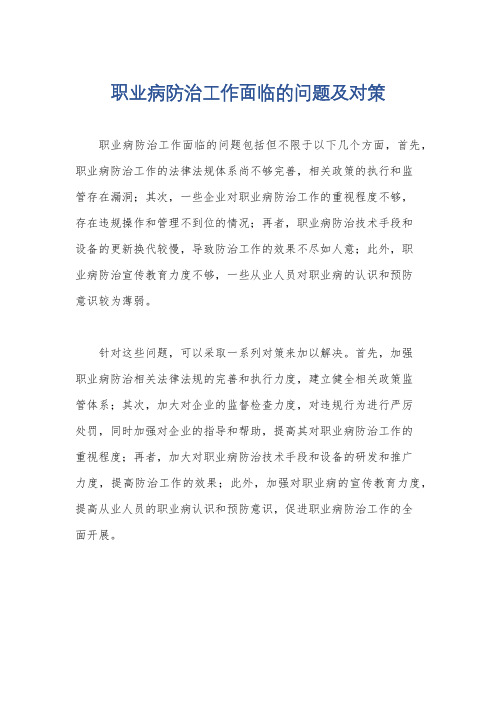 职业病防治工作面临的问题及对策

职业病防治工作面临的问题包括但不限于以下几个方面，首先，职业病防治工作的法律法规体系尚不够完善，相关政策的执行和监管存在漏洞；其次，一些企业对职业病防治工作的重视程度不够，存在违规操作和管理不到位的情况；再者，职业病防治技术手段和设备的更新换代较慢，导致防治工作的效果不尽如人意；此外，职业病防治宣传教育力度不够，一些从业人员对职业病的认识和预防意识较为薄弱。

针对这些问题，可以采取一系列对策来加以解决。首先，加强职业病防治相关法律法规的完善和执行力度，建立健全相关政策监管体系；其次，加大对企业的监督检查力度，对违规行为进行严厉处罚，同时加强对企业的指导和帮助，提高其对职业病防治工作的重视程度；再者，加大对职业病防治技术手段和设备的研发和推广力度，提高防治工作的效果；此外，加强对职业病的宣传教育力度，提高从业人员的职业病认识和预防意识，促进职业病防治工作的全面开展。